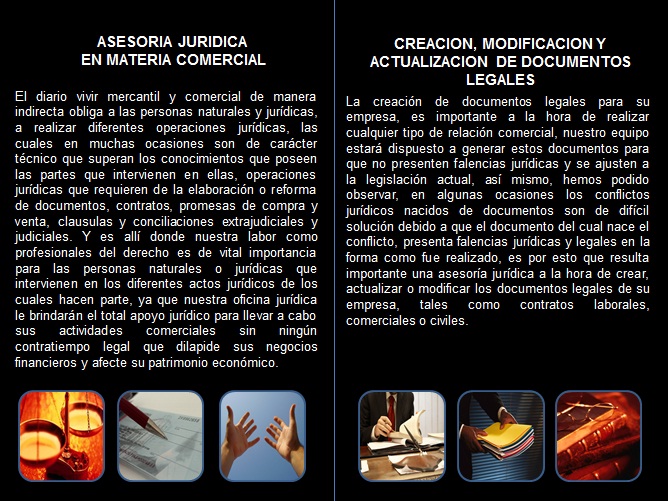 ASESORIA JURIDICA
EN MATERIA COMERCIAL

El diario vivir mercantil y comercial de manera indirecta obliga a las personas naturales y jurídicas, a realizar diferentes operaciones jurídicas, las cuales en muchas ocasiones son de carácter técnico que superan los conocimientos que poseen las partes que intervienen en ellas, operaciones jurídicas que requieren de la elaboración o reforma de documentos, contratos, promesas de compra y venta, clausulas y conciliaciones extrajudiciales y judiciales. Y es allí donde nuestra labor como profesionales del derecho es de vital importancia para las personas naturales o jurídicas que intervienen en los diferentes actos jurídicos de los cuales hacen parte, ya que nuestra oficina jurídica le brindarán el total apoyo jurídico para llevar a cabo sus actividades comerciales sin ningún contratiempo legal que dilapide sus negocios financieros y afecte su patrimonio económico.

CREACION, MODIFICACION Y ACTUALIZACION DE DOCUMENTOS LEGALES

La creación de documentos legales para su empresa, es importante a la hora de realizar cualquier tipo de relación comercial, nuestro equipo estará dispuesto a generar estos documentos para que no presenten falencias jurídicas y se ajusten a la legislación actual, así mismo, hemos podido observar, en algunas ocasiones los conflictos jurídicos nacidos de documentos son de difícil solución debido a que el documento del cual nace el conflicto, presenta falencias jurídicas y legales en la forma como fue realizado, es por esto que resulta importante una asesoría jurídica a la hora de crear, actualizar o modificar los documentos legales de su empresa, tales como contratos laborales, comerciales o civiles.